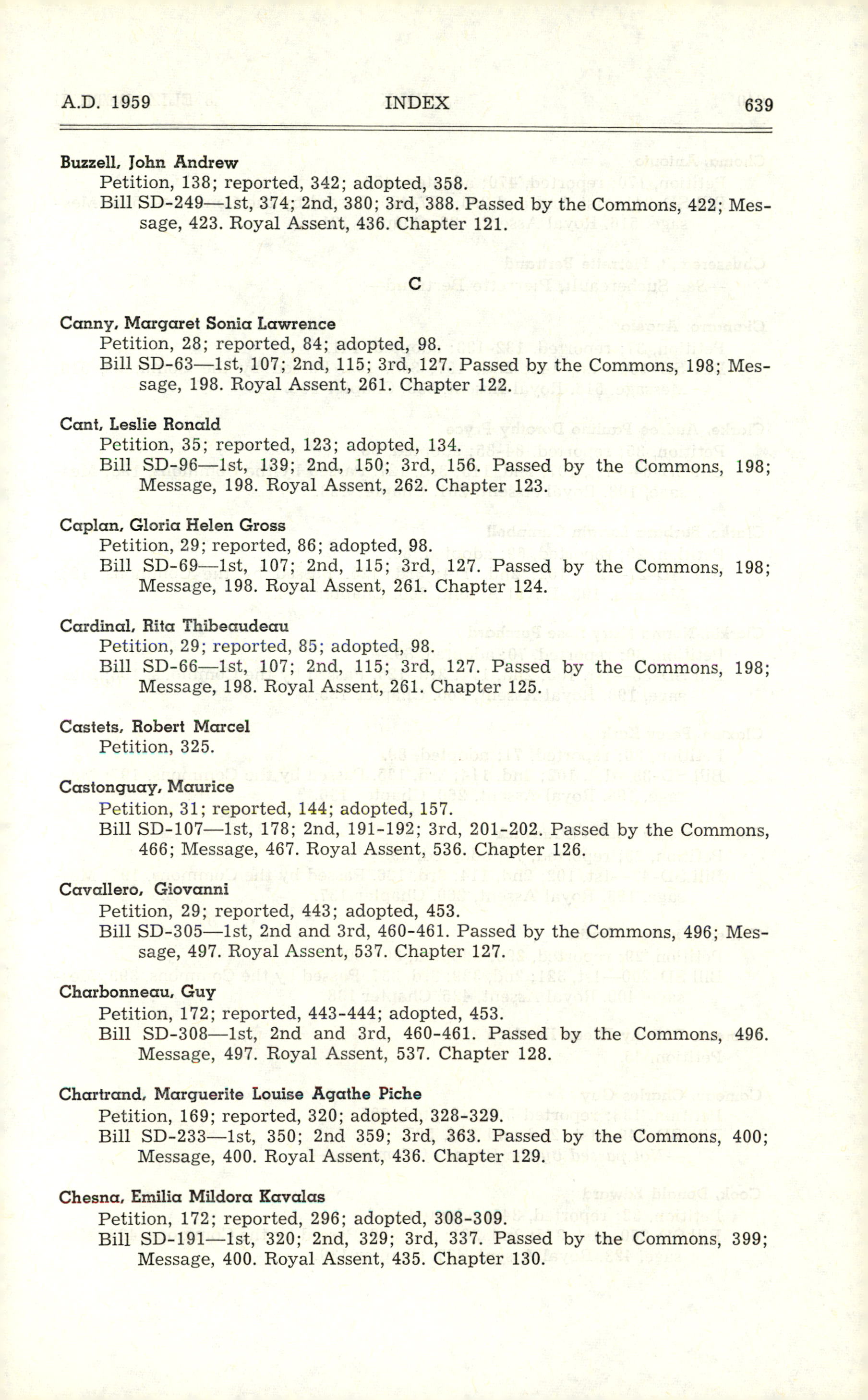 A.D. 1959 INDEX 639

Buzzell, John Andrew
Petition, 138; reported, 342; adopted, 358.
Bill SD-249—1st, 374; 2nd, 380; 3rd, 388. Passed by the Commons, 422; Message, 423. Royal Assent, 436. Chapter 121.

C

Canny, Margaret Sonia Lawrence
Petition, 28; reported, 84; adopted, 98.
Bill SD-63—1st, 107; 2nd, 115; 3rd, 127. Passed by the Commons, 198; Message, 198. Royal Assent, 261. Chapter 122.

Cant, Leslie Ronald
Petition, 35; reported, 123; adopted, 134.
Bill SD-96—1st, 139; 2nd, 150; 3rd, 156. Passed by the Commons, 198; Message, 198. Royal Assent, 262. Chapter 123.

Caplan, Gloria Helen Gross
Petition, 29; reported, 86; adopted, 98.
Bill SD-69—1st, 107; 2nd, 115; 3rd, 127. Passed by the Commons, 198; Message, 198. Royal Assent, 261. Chapter 124.

Cardinal, Rita Thibeaudeau
Petition, 29; reported, 85; adopted, 98.
Bill SD-66—1st, 107; 2nd, 115; 3rd, 127. Passed by the Commons, 198; Message, 198. Royal Assent, 261. Chapter 125.

Castets, Robert Marcel
Petition, 325.

Castonguay, Maurice
Petition, 31; reported, 144; adopted, 157.
Bill SD-107—1st, 178; 2nd, 191-192; 3rd, 201-202. Passed by the Commons, 466; Message, 467. Royal Assent, 536. Chapter 126.

Cavallero, Giovanni
Petition, 29; reported, 443; adopted, 453.
Bill SD-305—1st, 2nd and 3rd, 460-461. Passed by the Commons, 496; Message, 497. Royal Assent, 537. Chapter 127.

Charbonneau, Guy
Petition, 172; reported, 443-444; adopted, 453.
Bill SD-308—1st, 2nd and 3rd, 460-461. Passed by the Commons, 496. Message, 497. Royal Assent, 537. Chapter 128.

Chartrand, Marguerite Louise Agathe Piche
Petition, 169; reported, 320; adopted, 328-329.
Bill SD-233—1st, 350; 2nd 359; 3rd, 363. Passed by the Commons, 400; Message, 400. Royal Assent, 436. Chapter 129.

Chesna, Emilia Mildora Kavalas
Petition, 172; reported, 296; adopted, 308-309.
Bill SD-191—1st, 320; 2nd, 329; 3rd, 337. Passed by the Commons, 399; Message, 400. Royal Assent, 435. Chapter 130.